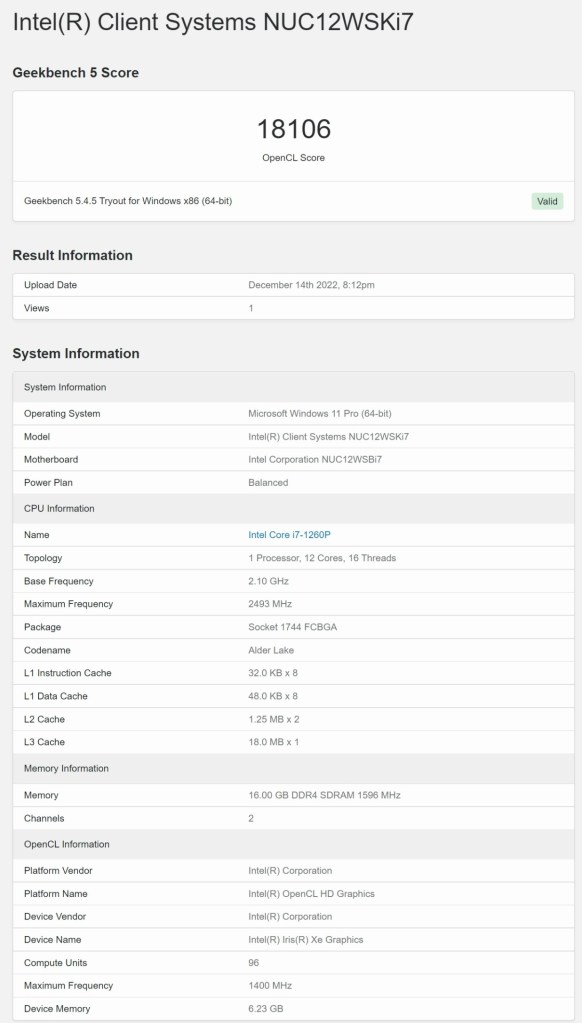 Intel(R) Client Systems NUC12WSKi7

Geekbench 5 Score

18106
OpenCL Score

Geekbench 5.4.5 Tryout for Windows x86 (64-bit)
Valid

Result Information

| Upload Date | December 14th 2022, 8:12pm |
|---|---|
| Views | 1 |

System Information

| System Information | |
|---|---|
| Operating System | Microsoft Windows 11 Pro (64-bit) |
| Model | Intel(R) Client Systems NUC12WSKi7 |
| Motherboard | Intel Corporation NUC12WSBi7 |
| Power Plan | Balanced |
| CPU Information | |
| Name | Intel Core i7-1260P |
| Topology | 1 Processor, 12 Cores, 16 Threads |
| Base Frequency | 2.10 GHz |
| Maximum Frequency | 2493 MHz |
| Package | Socket 1744 FCBGA |
| Codename | Alder Lake |
| L1 Instruction Cache | 32.0 KB x 8 |
| L1 Data Cache | 48.0 KB x 8 |
| L2 Cache | 1.25 MB x 2 |
| L3 Cache | 18.0 MB x 1 |
| Memory Information | |
| Memory | 16.00 GB DDR4 SDRAM 1596 MHz |
| Channels | 2 |
| OpenCL Information | |
| Platform Vendor | Intel(R) Corporation |
| Platform Name | Intel(R) OpenCL HD Graphics |
| Device Vendor | Intel(R) Corporation |
| Device Name | Intel(R) Iris(R) Xe Graphics |
| Compute Units | 96 |
| Maximum Frequency | 1400 MHz |
| Device Memory | 6.23 GB |